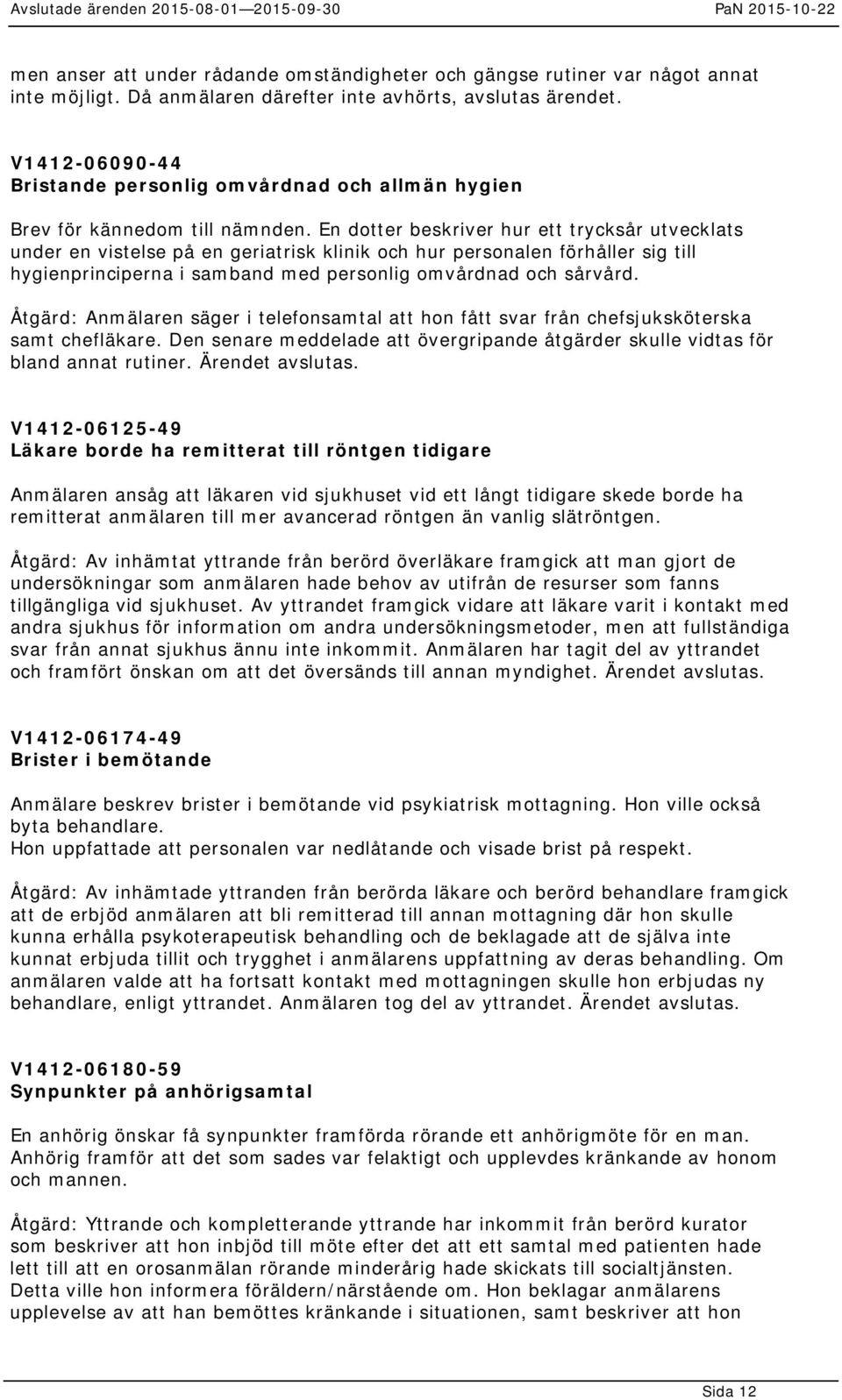 Avslutade ärenden 2015-08-01—2015-09-30 PaN 2015-10-22

men anser att under rådande omständigheter och gängse rutiner var något annat inte möjligt. Då anmälaren därefter inte avhörts, avslutas ärendet.

V1412-06090-44
Bristande personlig omvårdnad och allmän hygien

Brev för kännedom till nämnden. En dotter beskriver hur ett trycksår utvecklats under en vistelse på en geriatrisk klinik och hur personalen förhåller sig till hygienprinciperna i samband med personlig omvårdnad och sårvård.

Åtgärd: Anmälaren säger i telefonsamtal att hon fått svar från chefsjuksköterska samt chefläkare. Den senare meddelade att övergripande åtgärder skulle vidtas för bland annat rutiner. Ärendet avslutas.

V1412-06125-49
Läkare borde ha remitterat till röntgen tidigare

Anmälaren ansåg att läkaren vid sjukhuset vid ett långt tidigare skede borde ha remitterat anmälaren till mer avancerad röntgen än vanlig slätröntgen.

Åtgärd: Av inhämtat yttrande från berörd överläkare framgick att man gjort de undersökningar som anmälaren hade behov av utifrån de resurser som fanns tillgängliga vid sjukhuset. Av yttrandet framgick vidare att läkare varit i kontakt med andra sjukhus för information om andra undersökningsmetoder, men att fullständiga svar från annat sjukhus ännu inte inkommit. Anmälaren har tagit del av yttrandet och framfört önskan om att det översänds till annan myndighet. Ärendet avslutas.

V1412-06174-49
Brister i bemötande

Anmälare beskrev brister i bemötande vid psykiatrisk mottagning. Hon ville också byta behandlare.
Hon uppfattade att personalen var nedlåtande och visade brist på respekt.

Åtgärd: Av inhämtade yttranden från berörda läkare och berörd behandlare framgick att de erbjöd anmälaren att bli remitterad till annan mottagning där hon skulle kunna erhålla psykoterapeutisk behandling och de beklagade att de själva inte kunnat erbjuda tillit och trygghet i anmälarens uppfattning av deras behandling. Om anmälaren valde att ha fortsatt kontakt med mottagningen skulle hon erbjudas ny behandlare, enligt yttrandet. Anmälaren tog del av yttrandet. Ärendet avslutas.

V1412-06180-59
Synpunkter på anhörigsamtal

En anhörig önskar få synpunkter framförda rörande ett anhörigmöte för en man. Anhörig framför att det som sades var felaktigt och upplevdes kränkande av honom och mannen.

Åtgärd: Yttrande och kompletterande yttrande har inkommit från berörd kurator som beskriver att hon inbjöd till möte efter det att ett samtal med patienten hade lett till att en orosanmälan rörande minderårig hade skickats till socialtjänsten. Detta ville hon informera föräldern/närstående om. Hon beklagar anmälarens upplevelse av att han bemöttes kränkande i situationen, samt beskriver att hon

Sida 12